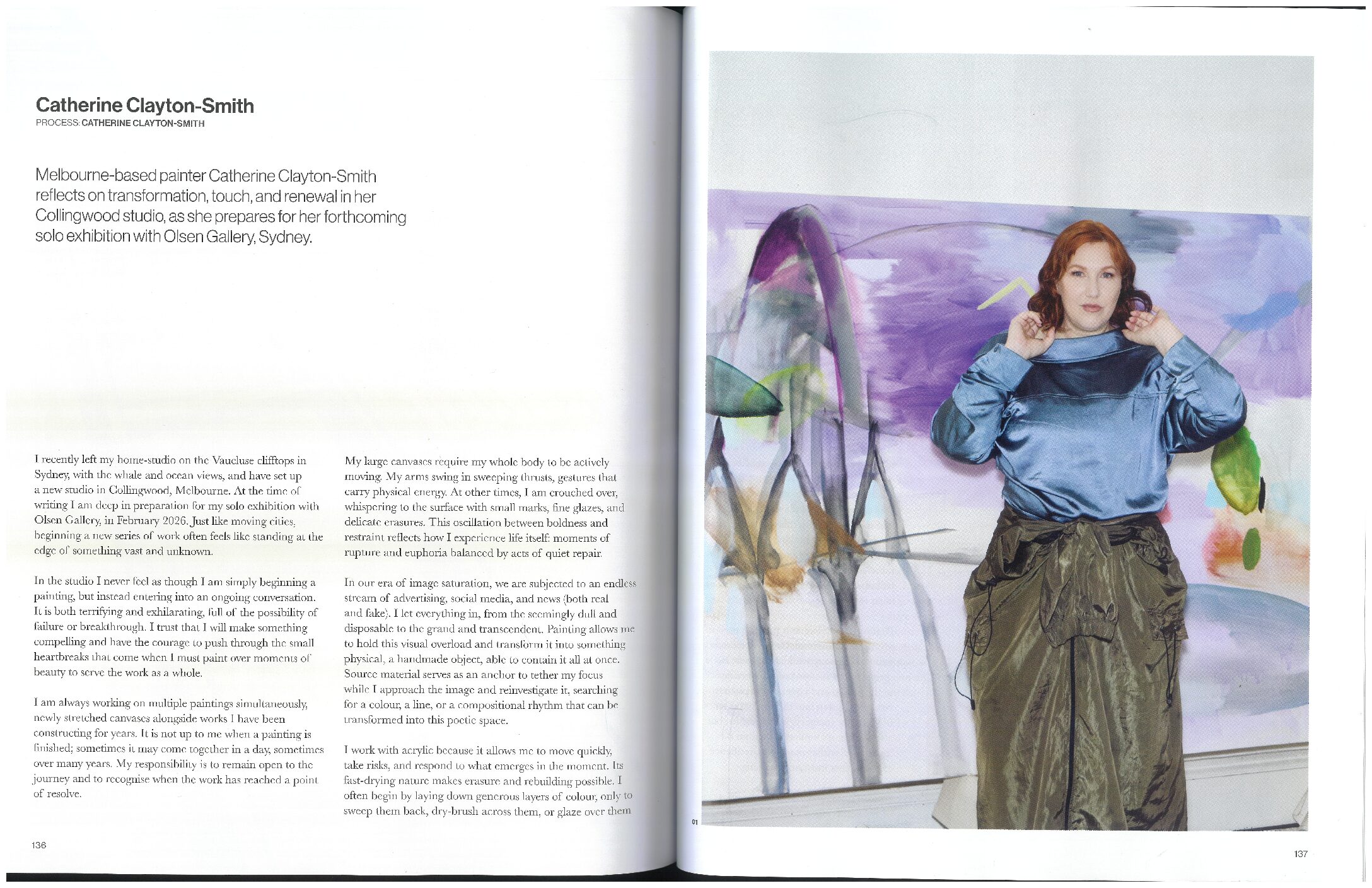 Catherine Clayton-Smith
PROCESS: CATHERINE CLAYTON-SMITH

Melbourne-based painter Catherine Clayton-Smith reflects on transformation, touch, and renewal in her Collingwood studio, as she prepares for her forthcoming solo exhibition with Olsen Gallery, Sydney.

I recently left my home-studio on the Vaucluse clifftops in Sydney, with the whale and ocean views, and have set up a new studio in Collingwood, Melbourne. At the time of writing I am deep in preparation for my solo exhibition with Olsen Gallery, in February 2026. Just like moving cities, beginning a new series of work often feels like standing at the edge of something vast and unknown.

In the studio I never feel as though I am simply beginning a painting, but instead entering into an ongoing conversation. It is both terrifying and exhilarating, full of the possibility of failure or breakthrough. I trust that I will make something compelling and have the courage to push through the small heartbreaks that come when I must paint over moments of beauty to serve the work as a whole.

I am always working on multiple paintings simultaneously, newly stretched canvases alongside works I have been constructing for years. It is not up to me when a painting is finished; sometimes it may come together in a day, sometimes over many years. My responsibility is to remain open to the journey and to recognise when the work has reached a point of resolve.

My large canvases require my whole body to be actively moving. My arms swing in sweeping thrusts, gestures that carry physical energy. At other times, I am crouched over, whispering to the surface with small marks, fine glazes, and delicate erasures. This oscillation between boldness and restraint reflects how I experience life itself: moments of rupture and euphoria balanced by acts of quiet repair.

In our era of image saturation, we are subjected to an endless stream of advertising, social media, and news (both real and fake). I let everything in, from the seemingly dull and disposable to the grand and transcendent. Painting allows me to hold this visual overload and transform it into something physical, a handmade object, able to contain it all at once. Source material serves as an anchor to tether my focus while I approach the image and reinvestigate it, searching for a colour, a line, or a compositional rhythm that can be transformed into this poetic space.

I work with acrylic because it allows me to move quickly, take risks, and respond to what emerges in the moment. Its fast-drying nature makes erasure and rebuilding possible. I often begin by laying down generous layers of colour, only to sweep them back, dry-brush across them, or glaze over them

136

01

137